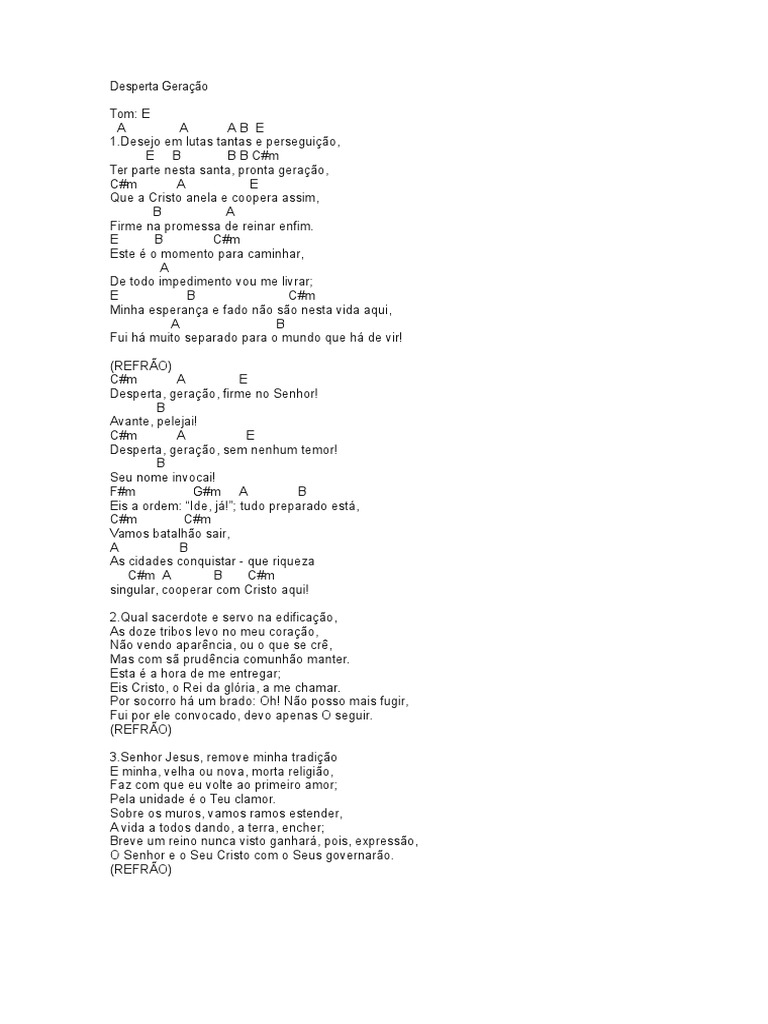 Desperta Geração

Tom: E
A A A B E
1.Desejo em lutas tantas e perseguição,
E B B B C#m
Ter parte nesta santa, pronta geração,
C#m A E
Que a Cristo anela e coopera assim,
B A
Firme na promessa de reinar enfim.
E B C#m
Este é o momento para caminhar,
A
De todo impedimento vou me livrar;
E B C#m
Minha esperança e fado não são nesta vida aqui,
A B
Fui há muito separado para o mundo que há de vir!

(REFRÃO)
C#m A E
Desperta, geração, firme no Senhor!
B
Avante, pelejai!
C#m A E
Desperta, geração, sem nenhum temor!
B
Seu nome invocai!
F#m G#m A B
Eis a ordem: "Ide, já!"; tudo preparado está,
C#m C#m
Vamos batalhão sair,
A B
As cidades conquistar - que riqueza
C#m A B C#m
singular, cooperar com Cristo aqui!

2.Qual sacerdote e servo na edificação,
As doze tribos levo no meu coração,
Não vendo aparência, ou o que se crê,
Mas com sã prudência comunhão manter.
Esta é a hora de me entregar;
Eis Cristo, o Rei da glória, a me chamar.
Por socorro há um brado: Oh! Não posso mais fugir,
Fui por ele convocado, devo apenas O seguir.
(REFRÃO)

3.Senhor Jesus, remove minha tradição
E minha, velha ou nova, morta religião,
Faz com que eu volte ao primeiro amor;
Pela unidade é o Teu clamor.
Sobre os muros, vamos ramos estender,
A vida a todos dando, a terra, encher;
Breve um reino nunca visto ganhará, pois, expressão,
O Senhor e o Seu Cristo com o Seus governarão.
(REFRÃO)